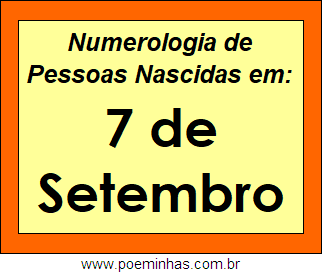 Numerologia de
Pessoas Nascidas em:

7 de
Setembro

www.poeminhas.com.br